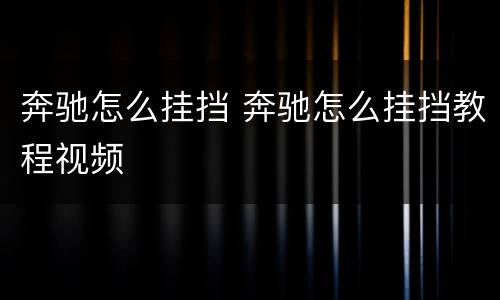 奔驰怎么挂挡 奔驰怎么挂挡教程视频